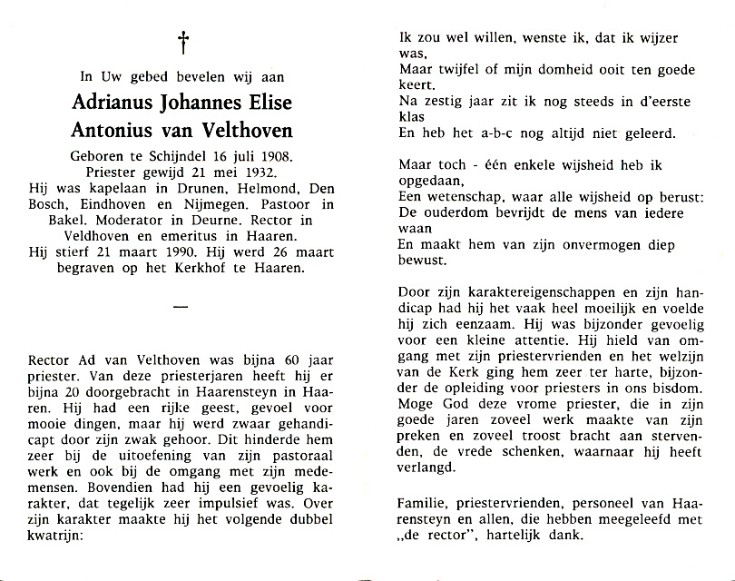 †

In Uw gebed bevelen wij aan

Adrianus Johannes Elise Antonius van Velthoven

Geboren te Schijndel 16 juli 1908. Priester gewijd 21 mei 1932. Hij was kapelaan in Drunen, Helmond, Den Bosch, Eindhoven en Nijmegen. Pastoor in Bakel. Moderator in Deurne. Rector in Veldhoven en emeritus in Haaren. Hij stierf 21 maart 1990. Hij werd 26 maart begraven op het Kerkhof te Haaren.

—

Rector Ad van Velthoven was bijna 60 jaar priester. Van deze priesterjaren heeft hij er bijna 20 doorgebracht in Haarensteyn in Haaren. Hij had een rijke geest, gevoel voor mooie dingen, maar hij werd zwaar gehandicapt door zijn zwak gehoor. Dit hinderde hem zeer bij de uitoefening van zijn pastoraal werk en ook bij de omgang met zijn medemensen. Bovendien had hij een gevoelig karakter, dat tegelijk zeer impulsief was. Over zijn karakter maakte hij het volgende dubbel kwatrijn:

Ik zou wel willen, wenste ik, dat ik wijzer was,
Maar twijfel of mijn domheid ooit ten goede keert.
Na zestig jaar zit ik nog steeds in d'eerste klas
En heb het a-b-c nog altijd niet geleerd.

Maar toch - één enkele wijsheid heb ik opgedaan,
Een wetenschap, waar alle wijsheid op berust:
De ouderdom bevrijdt de mens van iedere waan
En maakt hem van zijn onvermogen diep bewust.

Door zijn karaktereigenschappen en zijn handicap had hij het vaak heel moeilijk en voelde hij zich eenzaam. Hij was bijzonder gevoelig voor een kleine attentie. Hij hield van omgang met zijn priestervrienden en het welzijn van de Kerk ging hem zeer ter harte, bijzonder de opleiding voor priesters in ons bisdom. Moge God deze vrome priester, die in zijn goede jaren zoveel werk maakte van zijn preken en zoveel troost bracht aan stervenden, de vrede schenken, waarnaar hij heeft verlangd.

Familie, priestervrienden, personeel van Haarensteyn en allen, die hebben meegeleefd met „de rector", hartelijk dank.